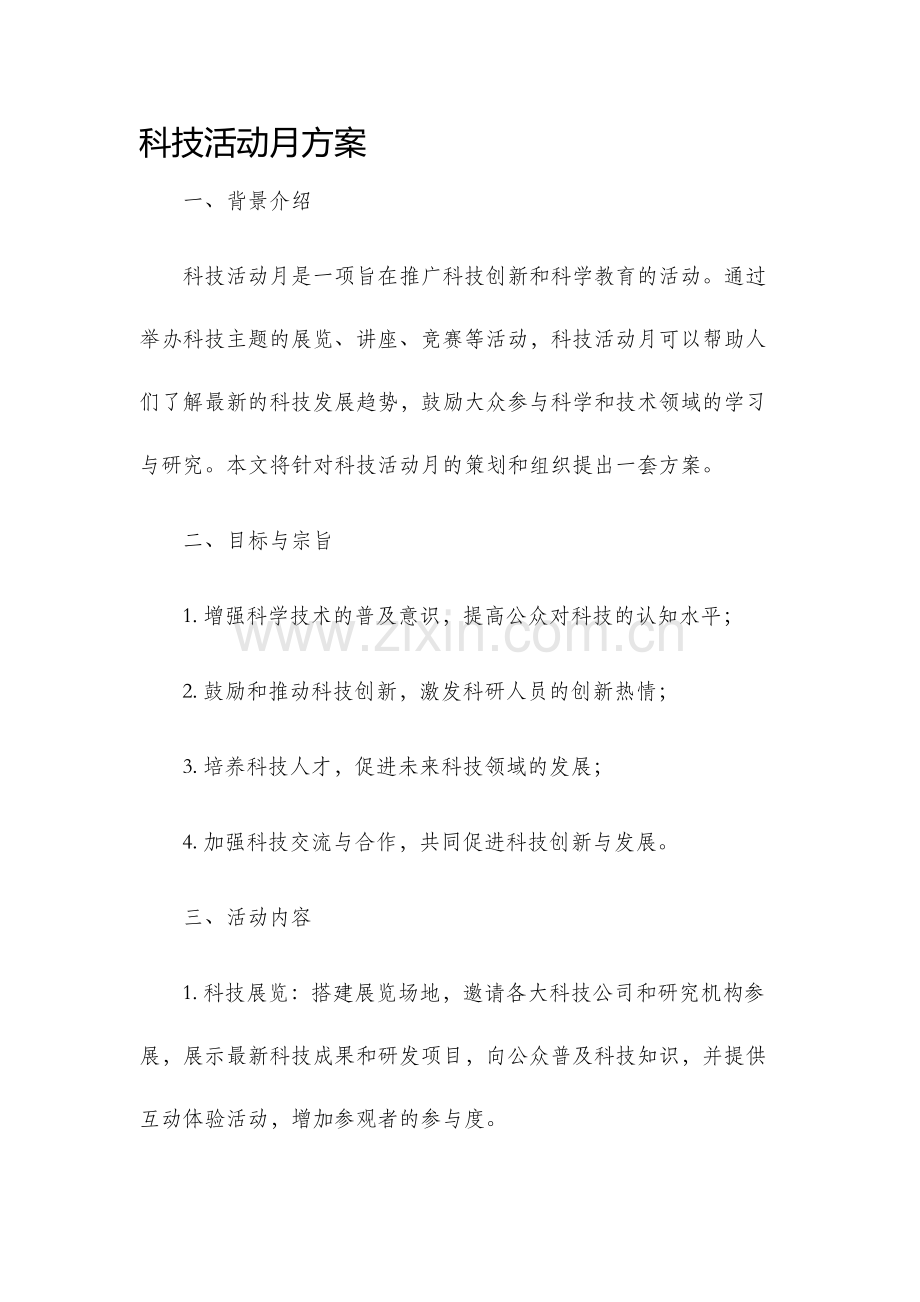 科技活动月方案

一、背景介绍

科技活动月是一项旨在推广科技创新和科学教育的活动。通过举办科技主题的展览、讲座、竞赛等活动，科技活动月可以帮助人们了解最新的科技发展趋势，鼓励大众参与科学和技术领域的学习与研究。本文将针对科技活动月的策划和组织提出一套方案。

二、目标与宗旨

1.增强科学技术的普及意识，提高公众对科技的认知水平；

2.鼓励和推动科技创新，激发科研人员的创新热情；

3.培养科技人才，促进未来科技领域的发展；

4.加强科技交流与合作，共同促进科技创新与发展。

三、活动内容

1.科技展览：搭建展览场地，邀请各大科技公司和研究机构参展，展示最新科技成果和研发项目，向公众普及科技知识，并提供互动体验活动，增加参观者的参与度。

www.zixin.com.cn